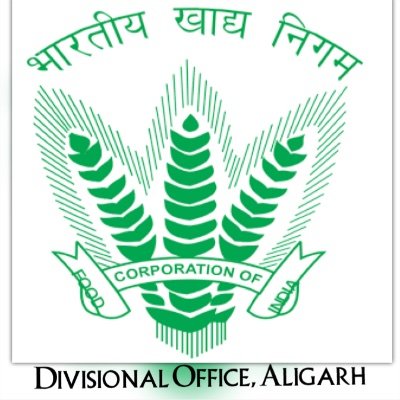 भारतीय खाद्य निगम

FOOD CORPORATION OF INDIA

DIVISIONAL OFFICE, ALIGARH